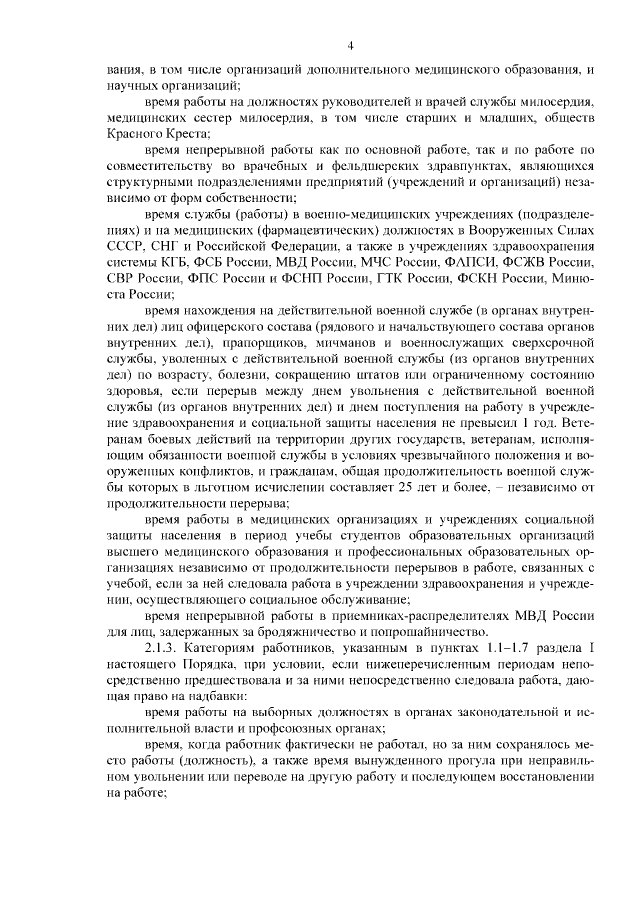 4

вания, в том числе организаций дополнительного медицинского образования, и научных организаций;

время работы на должностях руководителей и врачей службы милосердия, медицинских сестер милосердия, в том числе старших и младших, обществ Красного Креста;

время непрерывной работы как по основной работе, так и по работе по совместительству во врачебных и фельдшерских здравпунктах, являющихся структурными подразделениями предприятий (учреждений и организаций) независимо от форм собственности;

время службы (работы) в военно-медицинских учреждениях (подразделениях) и на медицинских (фармацевтических) должностях в Вооруженных Силах СССР, СНГ и Российской Федерации, а также в учреждениях здравоохранения системы КГБ, ФСБ России, МВД России, МЧС России, ФАПСИ, ФСЖВ России, СВР России, ФПС России и ФСНП России, ГТК России, ФСКН России, Минюста России;

время нахождения на действительной военной службе (в органах внутренних дел) лиц офицерского состава (рядового и начальствующего состава органов внутренних дел), прапорщиков, мичманов и военнослужащих сверхсрочной службы, уволенных с действительной военной службы (из органов внутренних дел) по возрасту, болезни, сокращению штатов или ограниченному состоянию здоровья, если перерыв между днем увольнения с действительной военной службы (из органов внутренних дел) и днем поступления на работу в учреждение здравоохранения и социальной защиты населения не превысил 1 год. Ветеранам боевых действий на территории других государств, ветеранам, исполняющим обязанности военной службы в условиях чрезвычайного положения и вооруженных конфликтов, и гражданам, общая продолжительность военной службы которых в льготном исчислении составляет 25 лет и более, – независимо от продолжительности перерыва;

время работы в медицинских организациях и учреждениях социальной защиты населения в период учебы студентов образовательных организаций высшего медицинского образования и профессиональных образовательных организациях независимо от продолжительности перерывов в работе, связанных с учебой, если за ней следовала работа в учреждении здравоохранения и учреждении, осуществляющего социальное обслуживание;

время непрерывной работы в приемниках-распределителях МВД России для лиц, задержанных за бродяжничество и попрошайничество.

2.1.3. Категориям работников, указанным в пунктах 1.1–1.7 раздела I настоящего Порядка, при условии, если нижеперечисленным периодам непосредственно предшествовала и за ними непосредственно следовала работа, дающая право на надбавки:

время работы на выборных должностях в органах законодательной и исполнительной власти и профсоюзных органах;

время, когда работник фактически не работал, но за ним сохранялось место работы (должность), а также время вынужденного прогула при неправильном увольнении или переводе на другую работу и последующем восстановлении на работе;